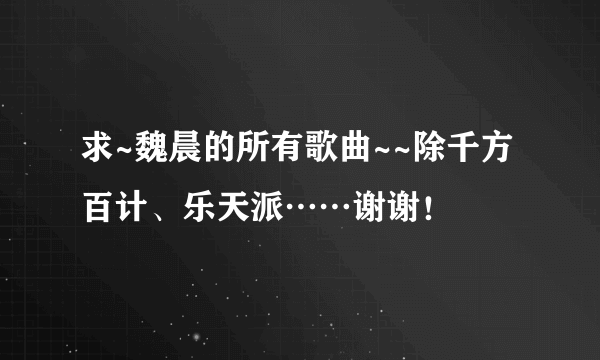 求~魏晨的所有歌曲~~除千方百计、乐天派……谢谢！